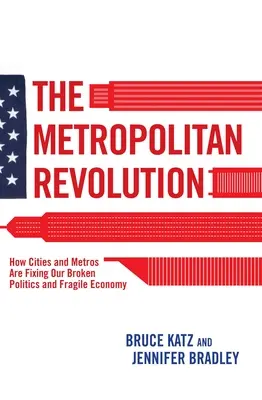 THE METROPOLITAN REVOLUTION

How Cities and Metros Are Fixing Our Broken Politics and Fragile Economy

BRUCE KATZ AND JENNIFER BRADLEY